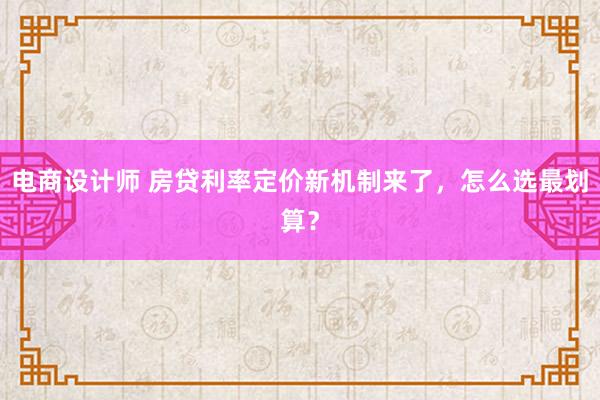 电商设计师 房贷利率定价新机制来了，怎么选最划算？